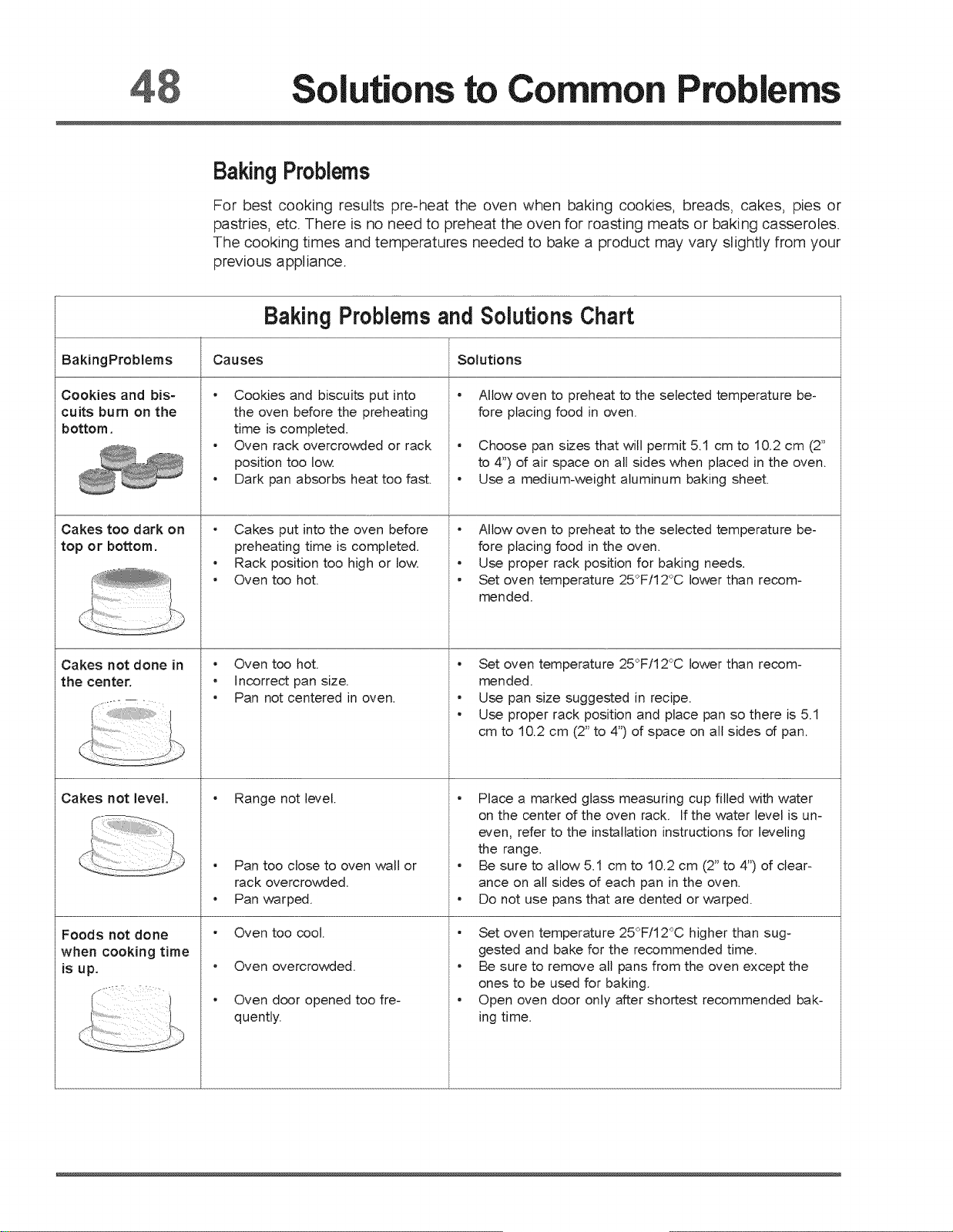 48 Solutions to Common Problems

Baking Problems

For best cooking results pre-heat the oven when baking cookies, breads, cakes, pies or pastries, etc. There is no need to preheat the oven for roasting meats or baking casseroles. The cooking times and temperatures needed to bake a product may vary slightly from your previous appliance.

Baking Problems and Solutions Chart

| BakingProblems | Causes | Solutions |
|---|---|---|
| Cookies and biscuits burn on the bottom. | • Cookies and biscuits put into the oven before the preheating time is completed. • Oven rack overcrowded or rack position too low. • Dark pan absorbs heat too fast. | • Allow oven to preheat to the selected temperature before placing food in oven. • Choose pan sizes that will permit 5.1 cm to 10.2 cm (2" to 4") of air space on all sides when placed in the oven. • Use a medium-weight aluminum baking sheet. |
| Cakes too dark on top or bottom. | • Cakes put into the oven before preheating time is completed. • Rack position too high or low. • Oven too hot. | • Allow oven to preheat to the selected temperature before placing food in the oven. • Use proper rack position for baking needs. • Set oven temperature 25°F/12°C lower than recommended. |
| Cakes not done in the center. | • Oven too hot. • Incorrect pan size. • Pan not centered in oven. | • Set oven temperature 25°F/12°C lower than recommended. • Use pan size suggested in recipe. • Use proper rack position and place pan so there is 5.1 cm to 10.2 cm (2" to 4") of space on all sides of pan. |
| Cakes not level. | • Range not level. • Pan too close to oven wall or rack overcrowded. • Pan warped. | • Place a marked glass measuring cup filled with water on the center of the oven rack. If the water level is uneven, refer to the installation instructions for leveling the range. • Be sure to allow 5.1 cm to 10.2 cm (2" to 4") of clearance on all sides of each pan in the oven. • Do not use pans that are dented or warped. |
| Foods not done when cooking time is up. | • Oven too cool. • Oven overcrowded. • Oven door opened too frequently. | • Set oven temperature 25°F/12°C higher than suggested and bake for the recommended time. • Be sure to remove all pans from the oven except the ones to be used for baking. • Open oven door only after shortest recommended baking time. |